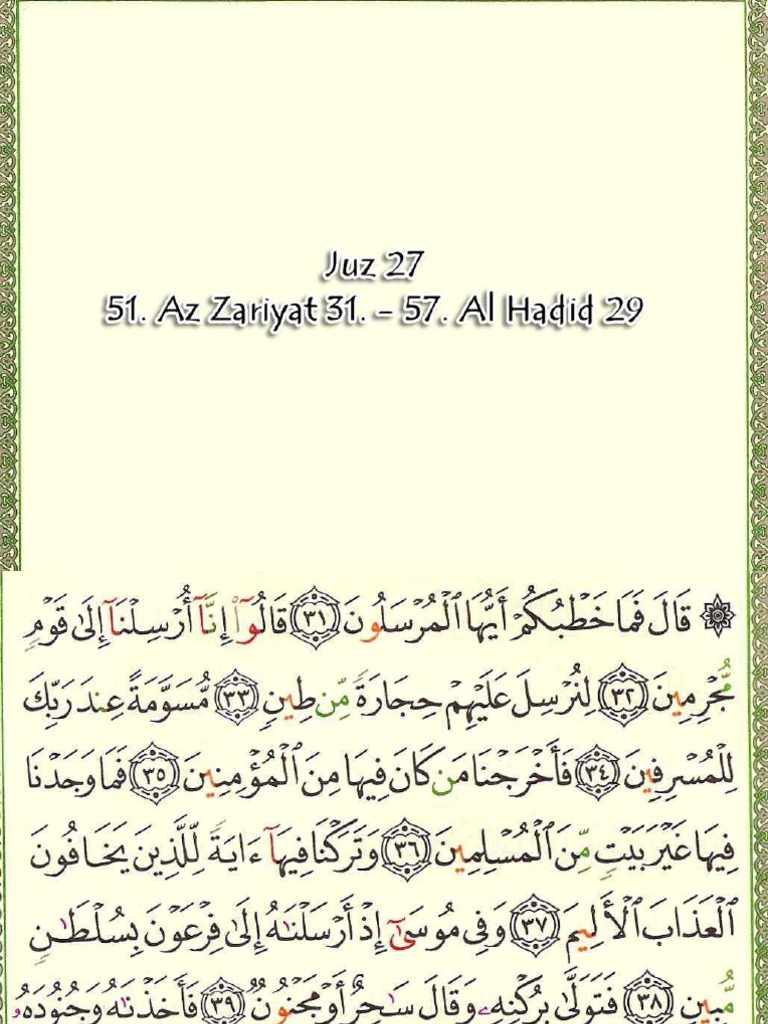 Juz 27
51. Az Zariyat 31. - 57. Al Hadid 29

۞ قَالَ فَمَا خَطْبُكُمْ أَيُّهَا ٱلْمُرْسَلُونَ ﴿٣١﴾ قَالُوٓا۟ إِنَّآ أُرْسِلْنَآ إِلَىٰ قَوْمٍ مُّجْرِمِينَ ﴿٣٢﴾ لِنُرْسِلَ عَلَيْهِمْ حِجَارَةً مِّن طِينٍ ﴿٣٣﴾ مُّسَوَّمَةً عِندَ رَبِّكَ لِلْمُسْرِفِينَ ﴿٣٤﴾ فَأَخْرَجْنَا مَن كَانَ فِيهَا مِنَ ٱلْمُؤْمِنِينَ ﴿٣٥﴾ فَمَا وَجَدْنَا فِيهَا غَيْرَ بَيْتٍ مِّنَ ٱلْمُسْلِمِينَ ﴿٣٦﴾ وَتَرَكْنَا فِيهَآ ءَايَةً لِّلَّذِينَ يَخَافُونَ ٱلْعَذَابَ ٱلْأَلِيمَ ﴿٣٧﴾ وَفِى مُوسَىٰٓ إِذْ أَرْسَلْنَٰهُ إِلَىٰ فِرْعَوْنَ بِسُلْطَٰنٍ مُّبِينٍ ﴿٣٨﴾ فَتَوَلَّىٰ بِرُكْنِهِۦ وَقَالَ سَٰحِرٌ أَوْ مَجْنُونٌ ﴿٣٩﴾ فَأَخَذْنَٰهُ وَجُنُودَهُۥ